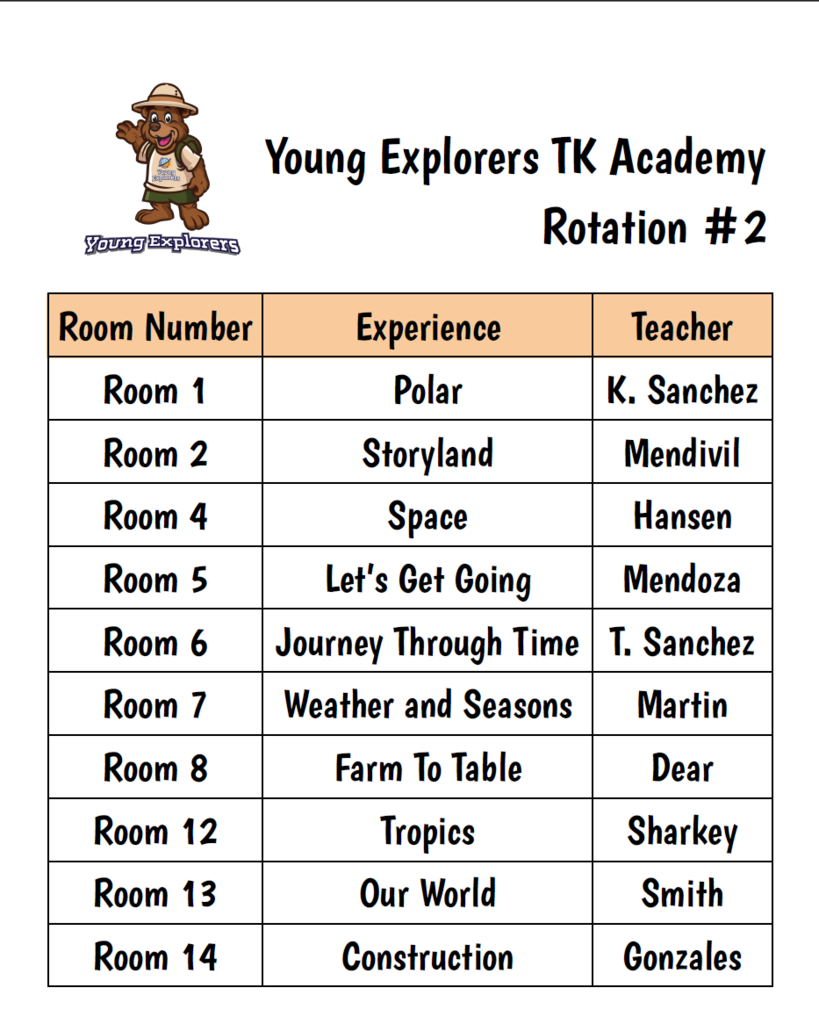 Young Explorers

Young Explorers

Young Explorers TK Academy
Rotation #2

| Room Number | Experience | Teacher |
|---|---|---|
| Room 1 | Polar | K. Sanchez |
| Room 2 | Storyland | Mendivil |
| Room 4 | Space | Hansen |
| Room 5 | Let's Get Going | Mendoza |
| Room 6 | Journey Through Time | T. Sanchez |
| Room 7 | Weather and Seasons | Martin |
| Room 8 | Farm To Table | Dear |
| Room 12 | Tropics | Sharkey |
| Room 13 | Our World | Smith |
| Room 14 | Construction | Gonzales |